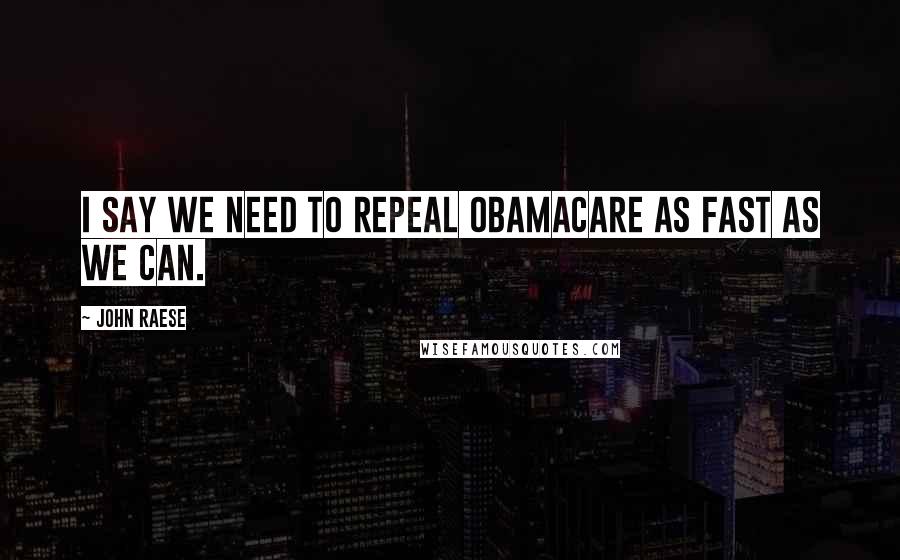 I SAY WE NEED TO REPEAL OBAMACARE AS FAST AS WE CAN.

~ JOHN RAESE

WISEFAMOUSQUOTES.COM